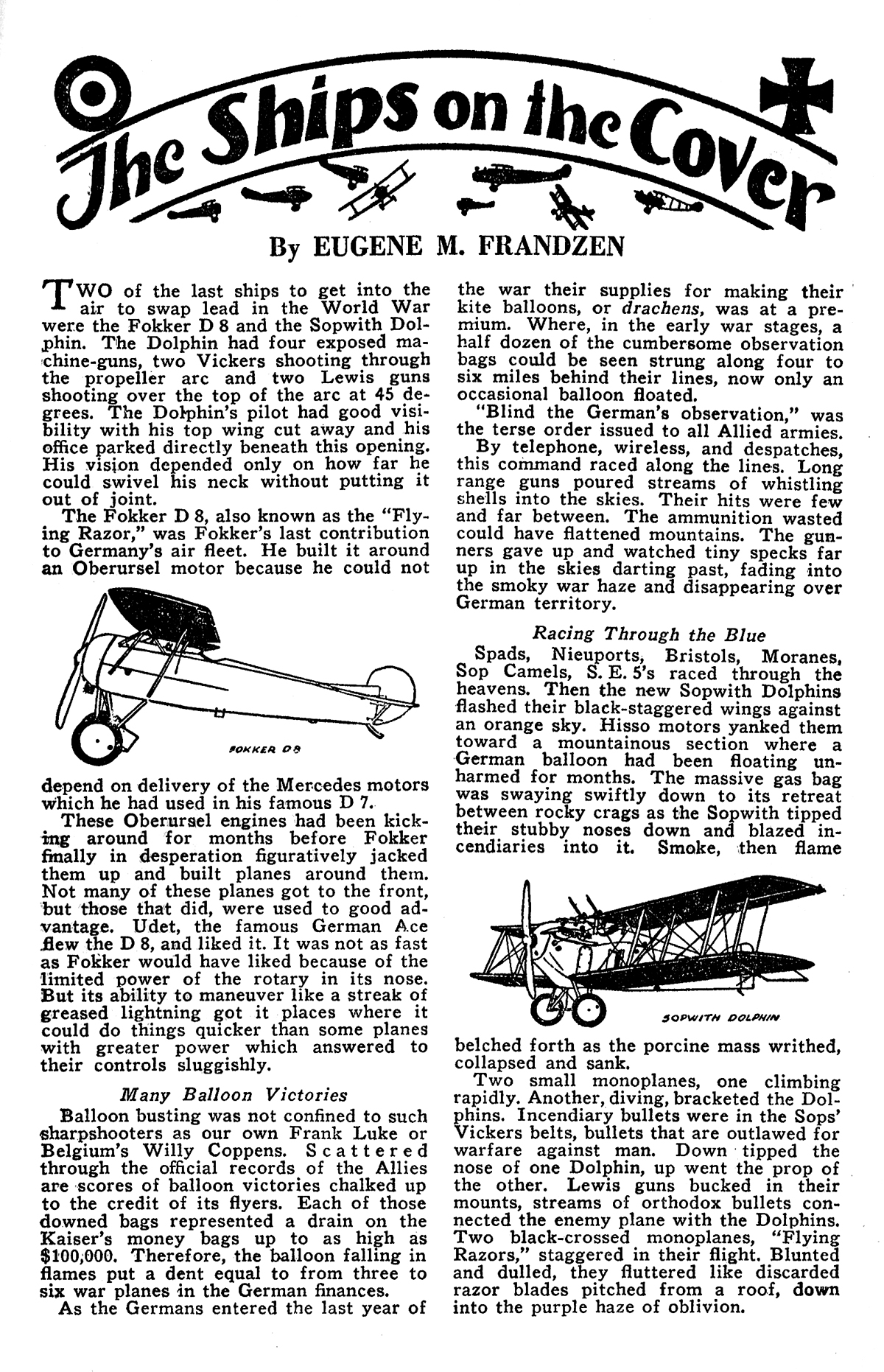 The Ships on the Cover

By EUGENE M. FRANDZEN

TWO of the last ships to get into the air to swap lead in the World War were the Fokker D 8 and the Sopwith Dolphin. The Dolphin had four exposed machine-guns, two Vickers shooting through the propeller arc and two Lewis guns shooting over the top of the arc at 45 degrees. The Dolphin's pilot had good visibility with his top wing cut away and his office parked directly beneath this opening. His vision depended only on how far he could swivel his neck without putting it out of joint.

The Fokker D 8, also known as the "Flying Razor," was Fokker's last contribution to Germany's air fleet. He built it around an Oberursel motor because he could not

FOKKER D8

depend on delivery of the Mercedes motors which he had used in his famous D 7.

These Oberursel engines had been kicking around for months before Fokker finally in desperation figuratively jacked them up and built planes around them. Not many of these planes got to the front, but those that did, were used to good advantage. Udet, the famous German Ace flew the D 8, and liked it. It was not as fast as Fokker would have liked because of the limited power of the rotary in its nose. But its ability to maneuver like a streak of greased lightning got it places where it could do things quicker than some planes with greater power which answered to their controls sluggishly.

Many Balloon Victories

Balloon busting was not confined to such sharpshooters as our own Frank Luke or Belgium's Willy Coppens. Scattered through the official records of the Allies are scores of balloon victories chalked up to the credit of its flyers. Each of those downed bags represented a drain on the Kaiser's money bags up to as high as $100,000. Therefore, the balloon falling in flames put a dent equal to from three to six war planes in the German finances.

As the Germans entered the last year of the war their supplies for making their kite balloons, or drachens, was at a premium. Where, in the early war stages, a half dozen of the cumbersome observation bags could be seen strung along four to six miles behind their lines, now only an occasional balloon floated.

"Blind the German's observation," was the terse order issued to all Allied armies.

By telephone, wireless, and despatches, this command raced along the lines. Long range guns poured streams of whistling shells into the skies. Their hits were few and far between. The ammunition wasted could have flattened mountains. The gunners gave up and watched tiny specks far up in the skies darting past, fading into the smoky war haze and disappearing over German territory.

Racing Through the Blue

Spads, Nieuports, Bristols, Moranes, Sop Camels, S. E. 5's raced through the heavens. Then the new Sopwith Dolphins flashed their black-staggered wings against an orange sky. Hisso motors yanked them toward a mountainous section where a German balloon had been floating unharmed for months. The massive gas bag was swaying swiftly down to its retreat between rocky crags as the Sopwith tipped their stubby noses down and blazed incendiaries into it. Smoke, then flame

SOPWITH DOLPHIN

belched forth as the porcine mass writhed, collapsed and sank.

Two small monoplanes, one climbing rapidly. Another, diving, bracketed the Dolphins. Incendiary bullets were in the Sops' Vickers belts, bullets that are outlawed for warfare against man. Down tipped the nose of one Dolphin, up went the prop of the other. Lewis guns bucked in their mounts, streams of orthodox bullets connected the enemy plane with the Dolphins. Two black-crossed monoplanes, "Flying Razors," staggered in their flight. Blunted and dulled, they fluttered like discarded razor blades pitched from a roof, down into the purple haze of oblivion.